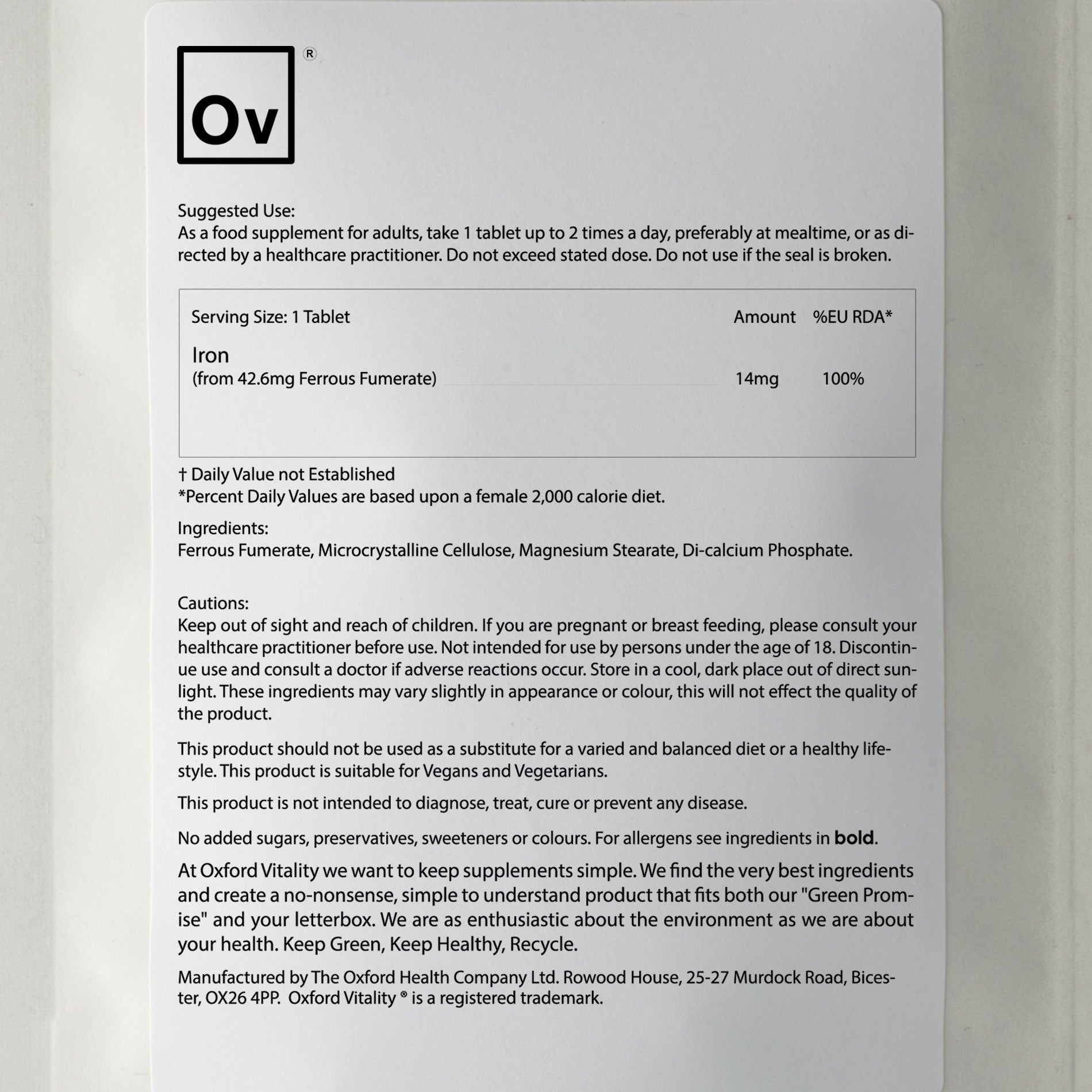 Ov ®

Suggested Use:
As a food supplement for adults, take 1 tablet up to 2 times a day, preferably at mealtime, or as directed by a healthcare practitioner. Do not exceed stated dose. Do not use if the seal is broken.

| Serving Size: 1 Tablet | Amount | %EU RDA* |
|---|---|---|
| Iron (from 42.6mg Ferrous Fumerate) | 14mg | 100% |

† Daily Value not Established
*Percent Daily Values are based upon a female 2,000 calorie diet.

Ingredients:
Ferrous Fumerate, Microcrystalline Cellulose, Magnesium Stearate, Di-calcium Phosphate.

Cautions:
Keep out of sight and reach of children. If you are pregnant or breast feeding, please consult your healthcare practitioner before use. Not intended for use by persons under the age of 18. Discontinue use and consult a doctor if adverse reactions occur. Store in a cool, dark place out of direct sunlight. These ingredients may vary slightly in appearance or colour, this will not effect the quality of the product.

This product should not be used as a substitute for a varied and balanced diet or a healthy lifestyle. This product is suitable for Vegans and Vegetarians.

This product is not intended to diagnose, treat, cure or prevent any disease.

No added sugars, preservatives, sweeteners or colours. For allergens see ingredients in bold.

At Oxford Vitality we want to keep supplements simple. We find the very best ingredients and create a no-nonsense, simple to understand product that fits both our "Green Promise" and your letterbox. We are as enthusiastic about the environment as we are about your health. Keep Green, Keep Healthy, Recycle.

Manufactured by The Oxford Health Company Ltd. Rowood House, 25-27 Murdock Road, Bicester, OX26 4PP. Oxford Vitality ® is a registered trademark.